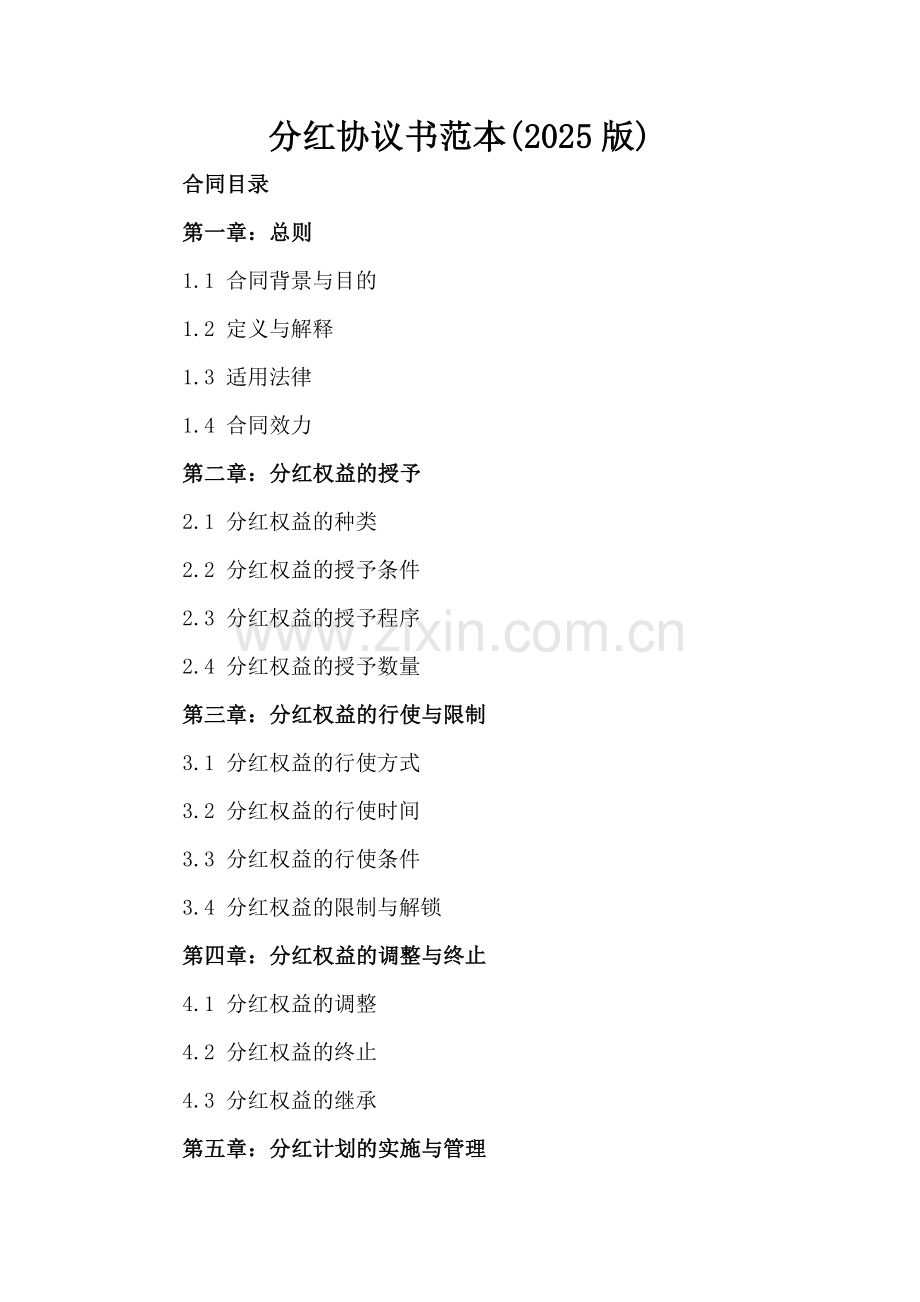 分红协议书范本(2025版)

合同目录

第一章：总则

1.1 合同背景与目的

1.2 定义与解释

1.3 适用法律

1.4 合同效力

第二章：分红权益的授予

2.1 分红权益的种类

2.2 分红权益的授予条件

2.3 分红权益的授予程序

2.4 分红权益的授予数量

第三章：分红权益的行使与限制

3.1 分红权益的行使方式

3.2 分红权益的行使时间

3.3 分红权益的行使条件

3.4 分红权益的限制与解锁

第四章：分红权益的调整与终止

4.1 分红权益的调整

4.2 分红权益的终止

4.3 分红权益的继承

第五章：分红计划的实施与管理

www.zixin.com.cn